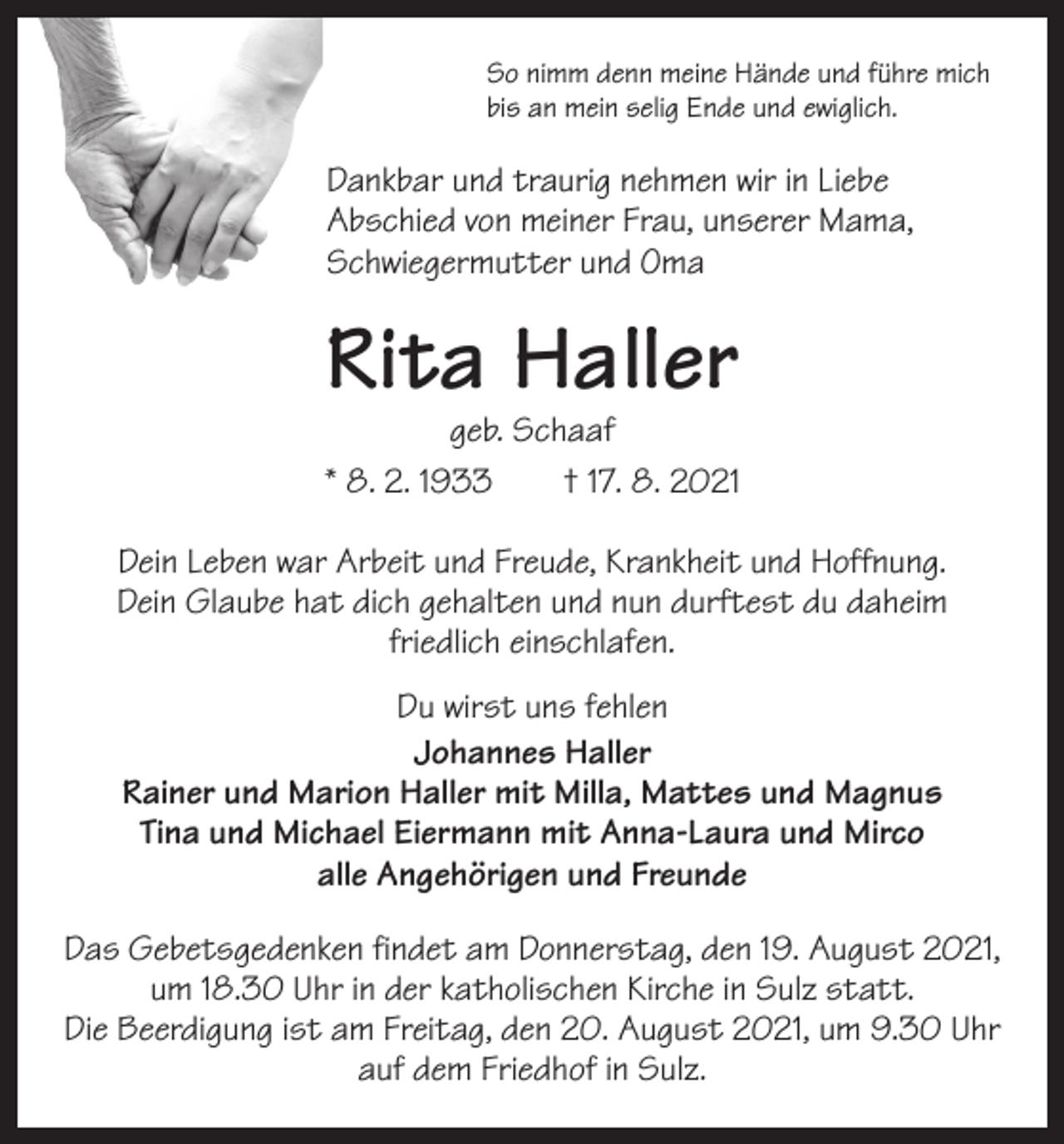 So nimm denn meine Hände und führe mich
bis an mein selig Ende und ewiglich.

Dankbar und traurig nehmen wir in Liebe Abschied von meiner Frau, unserer Mama, Schwiegermutter und Oma

Rita Haller

geb. Schaaf

* 8. 2. 1933 † 17. 8. 2021

Dein Leben war Arbeit und Freude, Krankheit und Hoffnung. Dein Glaube hat dich gehalten und nun durftest du daheim friedlich einschlafen.

Du wirst uns fehlen

Johannes Haller
Rainer und Marion Haller mit Milla, Mattes und Magnus
Tina und Michael Eiermann mit Anna-Laura und Mirco
alle Angehörigen und Freunde

Das Gebetsgedenken findet am Donnerstag, den 19. August 2021, um 18.30 Uhr in der katholischen Kirche in Sulz statt.
Die Beerdigung ist am Freitag, den 20. August 2021, um 9.30 Uhr auf dem Friedhof in Sulz.